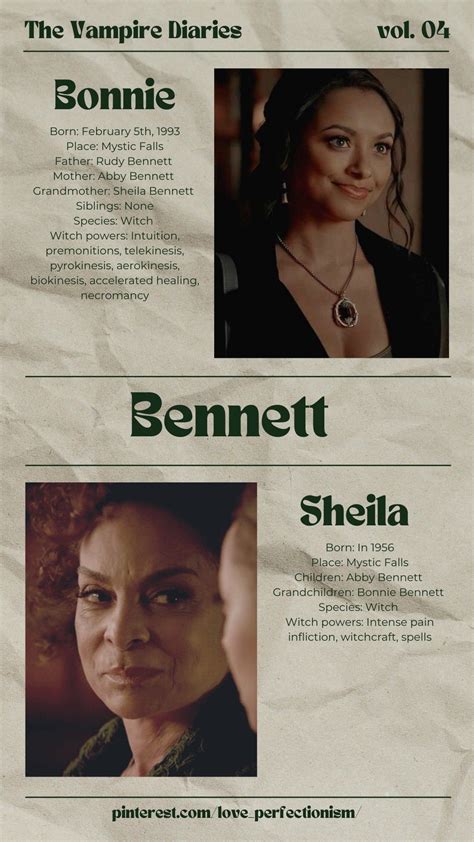 The Vampire Diaries

vol. 04

Bonnie

Born: February 5th, 1993
Place: Mystic Falls
Father: Rudy Bennett
Mother: Abby Bennett
Grandmother: Sheila Bennett
Siblings: None
Species: Witch
Witch powers: Intuition, premonitions, telekinesis, pyrokinesis, aerokinesis, biokinesis, accelerated healing, necromancy

Bennett

Sheila

Born: In 1956
Place: Mystic Falls
Children: Abby Bennett
Grandchildren: Bonnie Bennett
Species: Witch
Witch powers: Intense pain infliction, witchcraft, spells

pinterest.com/love_perfectionism/